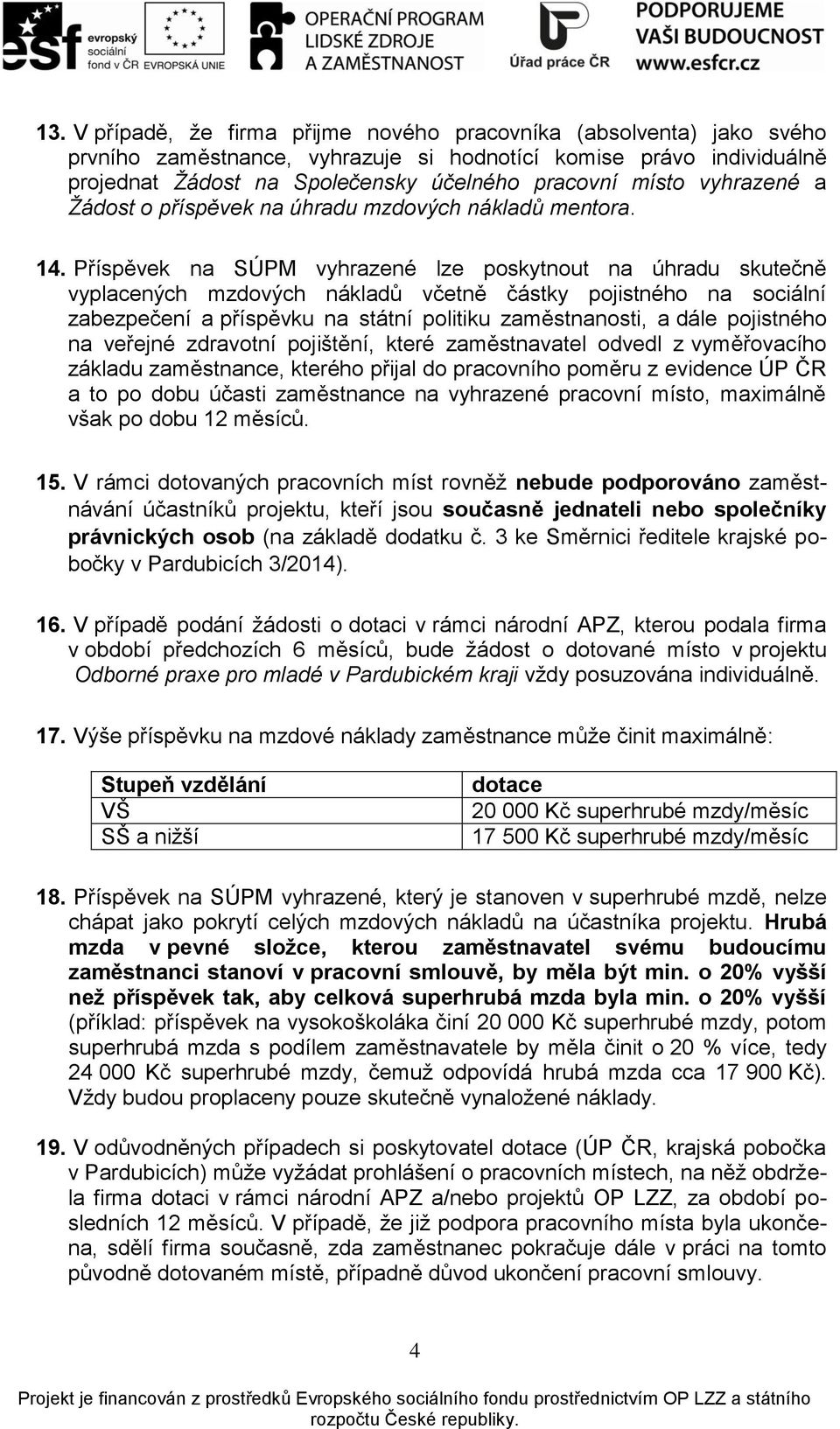 esf evropský sociální fond v ČR EVROPSKÁ UNIE OPERAČNÍ PROGRAM LIDSKÉ ZDROJE A ZAMĚSTNANOST Úřad práce ČR PODPORUJEME VAŠI BUDOUCNOST www.esfcr.cz

13. V případě, že firma přijme nového pracovníka (absolventa) jako svého prvního zaměstnance, vyhrazuje si hodnotící komise právo individuálně projednat Žádost na Společensky účelného pracovní místo vyhrazené a Žádost o příspěvek na úhradu mzdových nákladů mentora.

14. Příspěvek na SÚPM vyhrazené lze poskytnout na úhradu skutečně vyplacených mzdových nákladů včetně částky pojistného na sociální zabezpečení a příspěvku na státní politiku zaměstnanosti, a dále pojistného na veřejné zdravotní pojištění, které zaměstnavatel odvedl z vyměřovacího základu zaměstnance, kterého přijal do pracovního poměru z evidence ÚP ČR a to po dobu účasti zaměstnance na vyhrazené pracovní místo, maximálně však po dobu 12 měsíců.

15. V rámci dotovaných pracovních míst rovněž nebude podporováno zaměstnávání účastníků projektu, kteří jsou současně jednateli nebo společníky právnických osob (na základě dodatku č. 3 ke Směrnici ředitele krajské pobočky v Pardubicích 3/2014).

16. V případě podání žádosti o dotaci v rámci národní APZ, kterou podala firma v období předchozích 6 měsíců, bude žádost o dotované místo v projektu Odborné praxe pro mladé v Pardubickém kraji vždy posuzována individuálně.

17. Výše příspěvku na mzdové náklady zaměstnance může činit maximálně:

| Stupeň vzdělání | dotace |
|---|---|
| VŠ | 20 000 Kč superhrubé mzdy/měsíc |
| SŠ a nižší | 17 500 Kč superhrubé mzdy/měsíc |

18. Příspěvek na SÚPM vyhrazené, který je stanoven v superhrubé mzdě, nelze chápat jako pokrytí celých mzdových nákladů na účastníka projektu. Hrubá mzda v pevné složce, kterou zaměstnavatel svému budoucímu zaměstnanci stanoví v pracovní smlouvě, by měla být min. o 20% vyšší než příspěvek tak, aby celková superhrubá mzda byla min. o 20% vyšší (příklad: příspěvek na vysokoškoláka činí 20 000 Kč superhrubé mzdy, potom superhrubá mzda s podílem zaměstnavatele by měla činit o 20 % více, tedy 24 000 Kč superhrubé mzdy, čemuž odpovídá hrubá mzda cca 17 900 Kč). Vždy budou proplaceny pouze skutečně vynaložené náklady.

19. V odůvodněných případech si poskytovatel dotace (ÚP ČR, krajská pobočka v Pardubicích) může vyžádat prohlášení o pracovních místech, na něž obdržela firma dotaci v rámci národní APZ a/nebo projektů OP LZZ, za období posledních 12 měsíců. V případě, že již podpora pracovního místa byla ukončena, sdělí firma současně, zda zaměstnanec pokračuje dále v práci na tomto původně dotovaném místě, případně důvod ukončení pracovní smlouvy.

4

Projekt je financován z prostředků Evropského sociálního fondu prostřednictvím OP LZZ a státního rozpočtu České republiky.